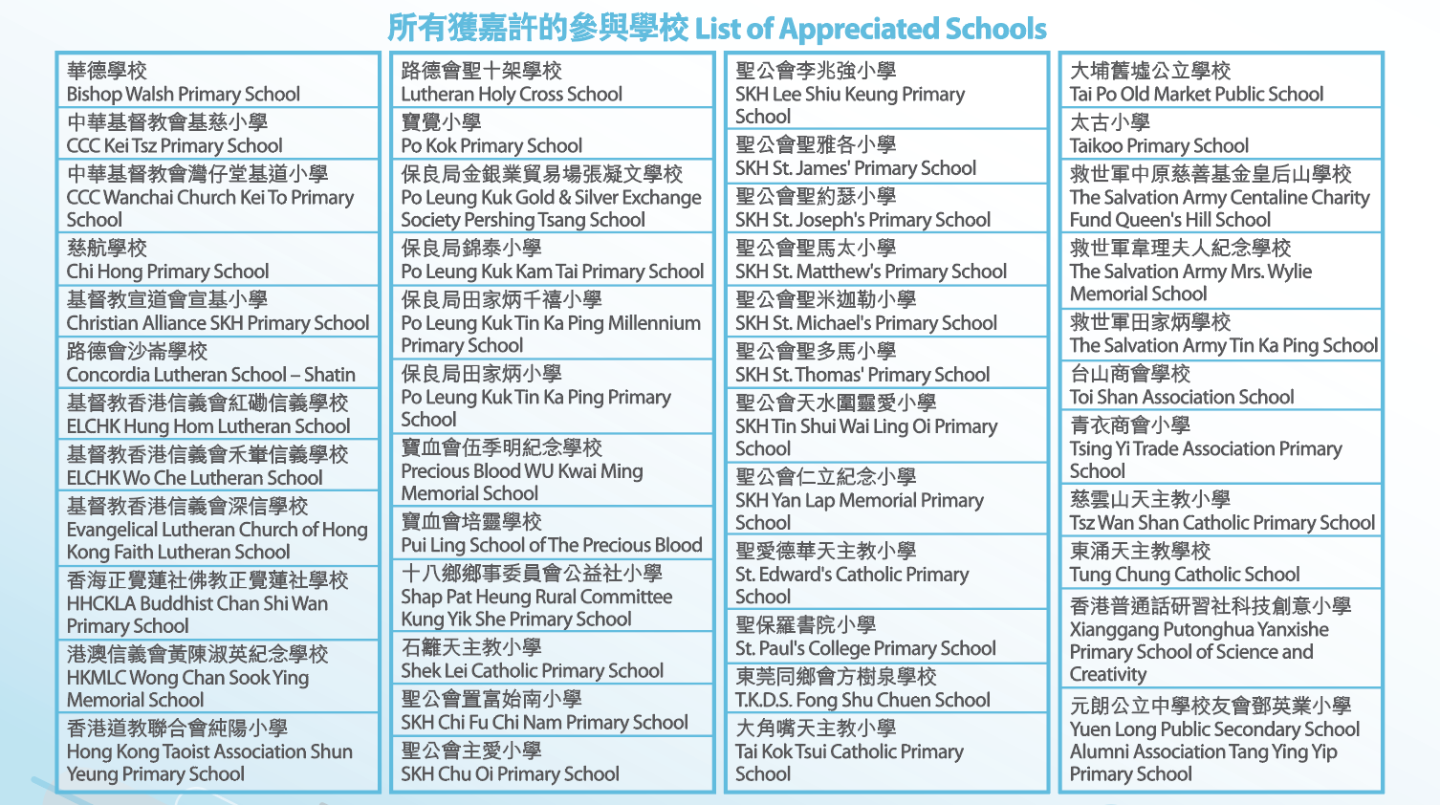 所有獲嘉許的參與學校 List of Appreciated Schools

華德學校
Bishop Walsh Primary School

中華基督教會基慈小學
CCC Kei Tsz Primary School

中華基督教會灣仔堂基道小學
CCC Wanchai Church Kei To Primary School

慈航學校
Chi Hong Primary School

基督教宣道會宣基小學
Christian Alliance SKH Primary School

路德會沙崙學校
Concordia Lutheran School – Shatin

基督教香港信義會紅磡信義學校
ELCHK Hung Hom Lutheran School

基督教香港信義會禾輋信義學校
ELCHK Wo Che Lutheran School

基督教香港信義會深信學校
Evangelical Lutheran Church of Hong Kong Faith Lutheran School

香海正覺蓮社佛教正覺蓮社學校
HHCKLA Buddhist Chan Shi Wan Primary School

港澳信義會黃陳淑英紀念學校
HKMLC Wong Chan Sook Ying Memorial School

香港道教聯合會純陽小學
Hong Kong Taoist Association Shun Yeung Primary School

路德會聖十架學校
Lutheran Holy Cross School

寶覺小學
Po Kok Primary School

保良局金銀業貿易場張凝文學校
Po Leung Kuk Gold & Silver Exchange Society Pershing Tsang School

保良局錦泰小學
Po Leung Kuk Kam Tai Primary School

保良局田家炳千禧小學
Po Leung Kuk Tin Ka Ping Millennium Primary School

保良局田家炳小學
Po Leung Kuk Tin Ka Ping Primary School

寶血會伍季明紀念學校
Precious Blood WU Kwai Ming Memorial School

寶血會培靈學校
Pui Ling School of The Precious Blood

十八鄉鄉事委員會公益社小學
Shap Pat Heung Rural Committee Kung Yik She Primary School

石籬天主教小學
Shek Lei Catholic Primary School

聖公會置富始南小學
SKH Chi Fu Chi Nam Primary School

聖公會主愛小學
SKH Chu Oi Primary School

聖公會李兆強小學
SKH Lee Shiu Keung Primary School

聖公會聖雅各小學
SKH St. James' Primary School

聖公會聖約瑟小學
SKH St. Joseph's Primary School

聖公會聖馬太小學
SKH St. Matthew's Primary School

聖公會聖米迦勒小學
SKH St. Michael's Primary School

聖公會聖多馬小學
SKH St. Thomas' Primary School

聖公會天水圍靈愛小學
SKH Tin Shui Wai Ling Oi Primary School

聖公會仁立紀念小學
SKH Yan Lap Memorial Primary School

聖愛德華天主教小學
St. Edward's Catholic Primary School

聖保羅書院小學
St. Paul's College Primary School

東莞同鄉會方樹泉學校
T.K.D.S. Fong Shu Chuen School

大角嘴天主教小學
Tai Kok Tsui Catholic Primary School

大埔舊墟公立學校
Tai Po Old Market Public School

太古小學
Taikoo Primary School

救世軍中原慈善基金皇后山學校
The Salvation Army Centaline Charity Fund Queen's Hill School

救世軍韋理夫人紀念學校
The Salvation Army Mrs. Wylie Memorial School

救世軍田家炳學校
The Salvation Army Tin Ka Ping School

台山商會學校
Toi Shan Association School

青衣商會小學
Tsing Yi Trade Association Primary School

慈雲山天主教小學
Tsz Wan Shan Catholic Primary School

東涌天主教學校
Tung Chung Catholic School

香港普通話研習社科技創意小學
Xianggang Putonghua Yanxishe Primary School of Science and Creativity

元朗公立中學校友會鄧英業小學
Yuen Long Public Secondary School Alumni Association Tang Ying Yip Primary School